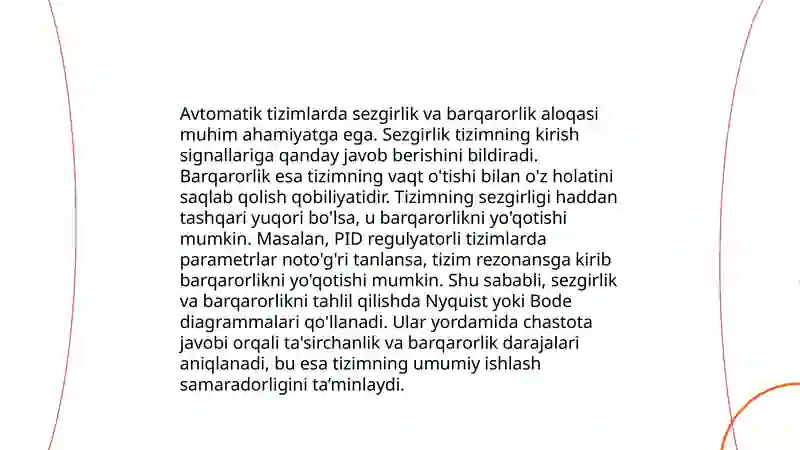 Avtomatik tizimlarda sezgirlik va barqarorlik aloqasi muhim ahamiyatga ega. Sezgirlik tizimning kirish signallariga qanday javob berishini bildiradi. Barqarorlik esa tizimning vaqt o'tishi bilan o'z holatini saqlab qolish qobiliyatidir. Tizimning sezgirligi haddan tashqari yuqori bo'lsa, u barqarorlikni yo'qotishi mumkin. Masalan, PID regulyatorli tizimlarda parametrlar noto'g'ri tanlansa, tizim rezonansga kirib barqarorlikni yo'qotishi mumkin. Shu sababli, sezgirlik va barqarorlikni tahlil qilishda Nyquist yoki Bode diagrammalari qo'llanadi. Ular yordamida chastota javobi orqali ta'sirchanlik va barqarorlik darajalari aniqlanadi, bu esa tizimning umumiy ishlash samaradorligini ta'minlaydi.